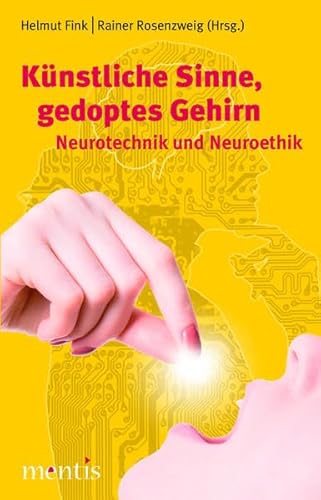 Helmut Fink | Rainer Rosenzweig (Hrsg.)

Künstliche Sinne, gedoptes Gehirn

Neurotechnik und Neuroethik

mentis